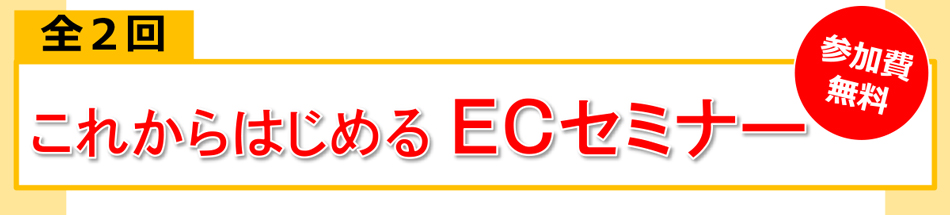 全２回

これからはじめる ECセミナー

参加費
無料